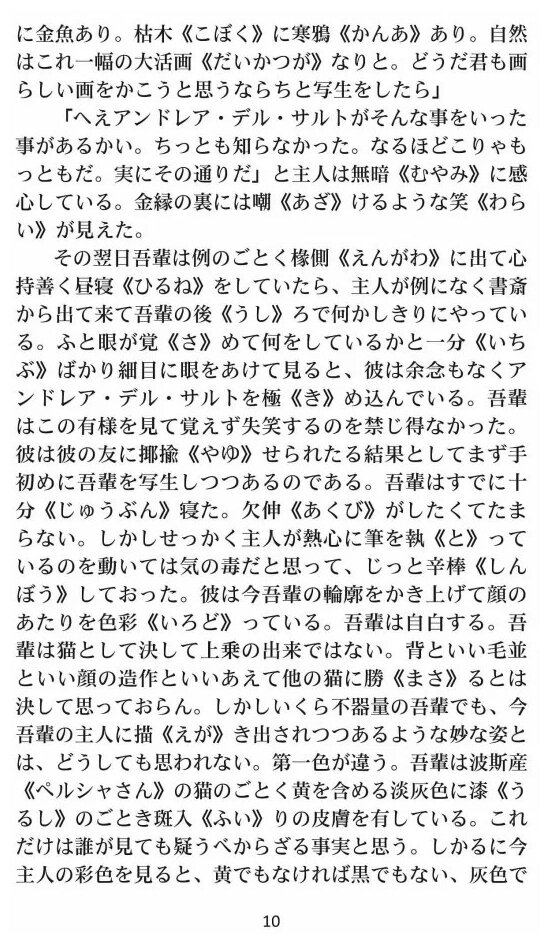 に金魚あり。枯木《こぼく》に寒鴉《かんあ》あり。自然はこれ一幅の大活画《だいかつが》なりと。どうだ君も画らしい画をかこうと思うならちと写生をしたら」

「へえアンドレア・デル・サルトがそんな事をいった事があるかい。ちっとも知らなかった。なるほどこりゃもっともだ。実にその通りだ」と主人は無暗《むやみ》に感心している。金縁の裏には嘲《あざ》けるような笑《わらい》が見えた。

その翌日吾輩は例のごとく椽側《えんがわ》に出て心持善く昼寝《ひるね》をしていたら、主人が例になく書斎から出て来て吾輩の後《うし》ろで何かしきりにやっている。ふと眼が覚《さ》めて何をしているかと一分《いちぶ》ばかり細目に眼をあけて見ると、彼は余念もなくアンドレア・デル・サルトを極《き》め込んでいる。吾輩はこの有様を見て覚えず失笑するのを禁じ得なかった。彼は彼の友に揶揄《やゆ》せられたる結果としてまず手初めに吾輩を写生しつつあるのである。吾輩はすでに十分《じゅうぶん》寝た。欠伸《あくび》がしたくてたまらない。しかしせっかく主人が熱心に筆を執《と》っているのを動いては気の毒だと思って、じっと辛棒《しんぼう》しておった。彼は今吾輩の輪廓をかき上げて顔のあたりを色彩《いろど》っている。吾輩は自白する。吾輩は猫として決して上乗の出来ではない。背といい毛並といい顔の造作といいあえて他の猫に勝《まさ》るとは決して思っておらん。しかしいくら不器量の吾輩でも、今吾輩の主人に描《えが》き出されつつあるような妙な姿とは、どうしても思われない。第一色が違う。吾輩は波斯産《ペルシャさん》の猫のごとく黄を含める淡灰色に漆《うるし》のごとき斑入《ふい》りの皮膚を有している。これだけは誰が見ても疑うべからざる事実と思う。しかるに今主人の彩色を見ると、黄でもなければ黒でもない、灰色で

10